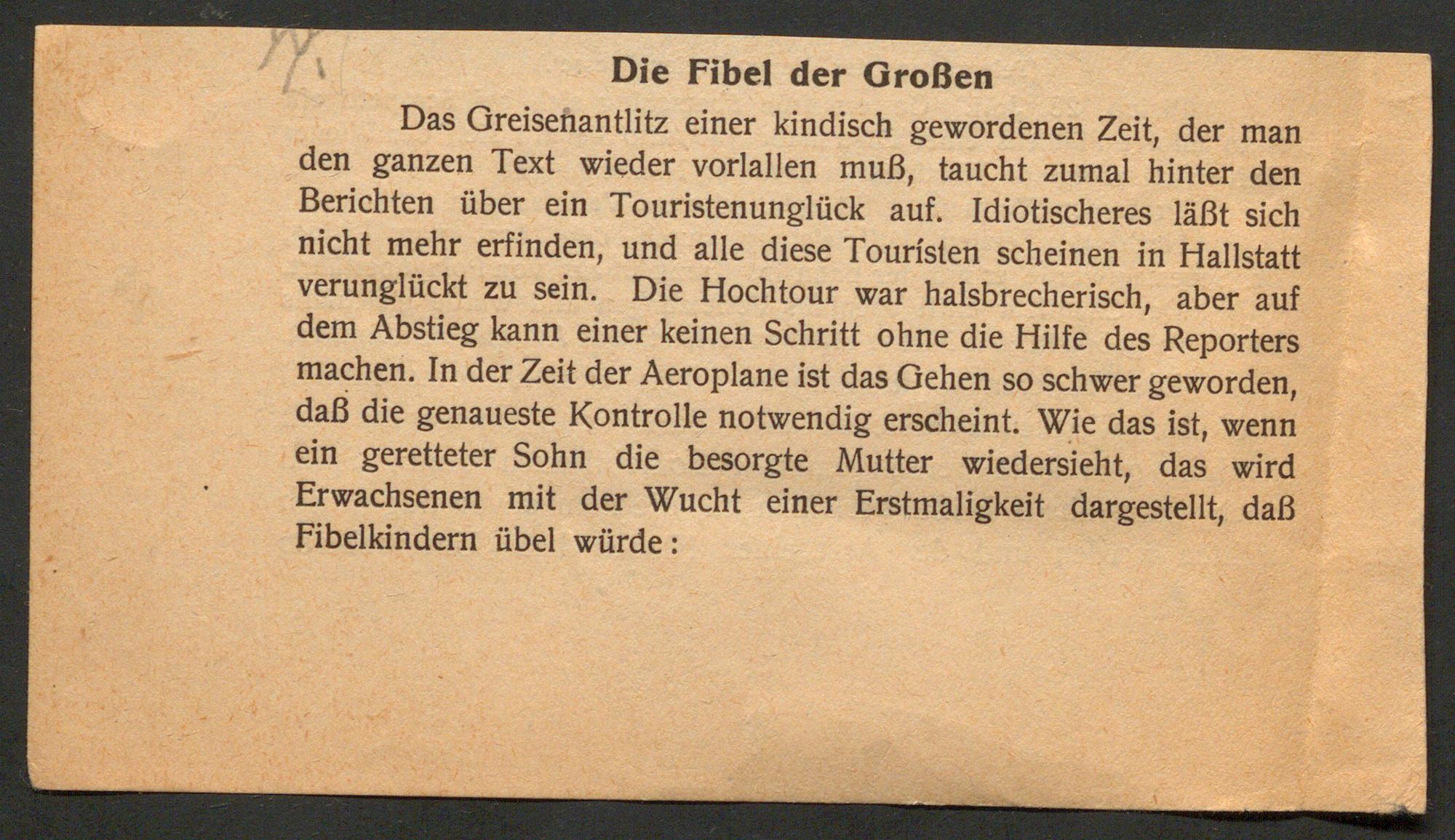 Die Fibel der Großen

Das Greisenantlitz einer kindisch gewordenen Zeit, der man den ganzen Text wieder vorlallen muß, taucht zumal hinter den Berichten über ein Touristenunglück auf. Idiotischeres läßt sich nicht mehr erfinden, und alle diese Touristen scheinen in Hallstatt verunglückt zu sein. Die Hochtour war halsbrecherisch, aber auf dem Abstieg kann einer keinen Schritt ohne die Hilfe des Reporters machen. In der Zeit der Aeroplane ist das Gehen so schwer geworden, daß die genaueste Kontrolle notwendig erscheint. Wie das ist, wenn ein geretteter Sohn die besorgte Mutter wiedersieht, das wird Erwachsenen mit der Wucht einer Erstmaligkeit dargestellt, daß Fibelkindern übel würde: